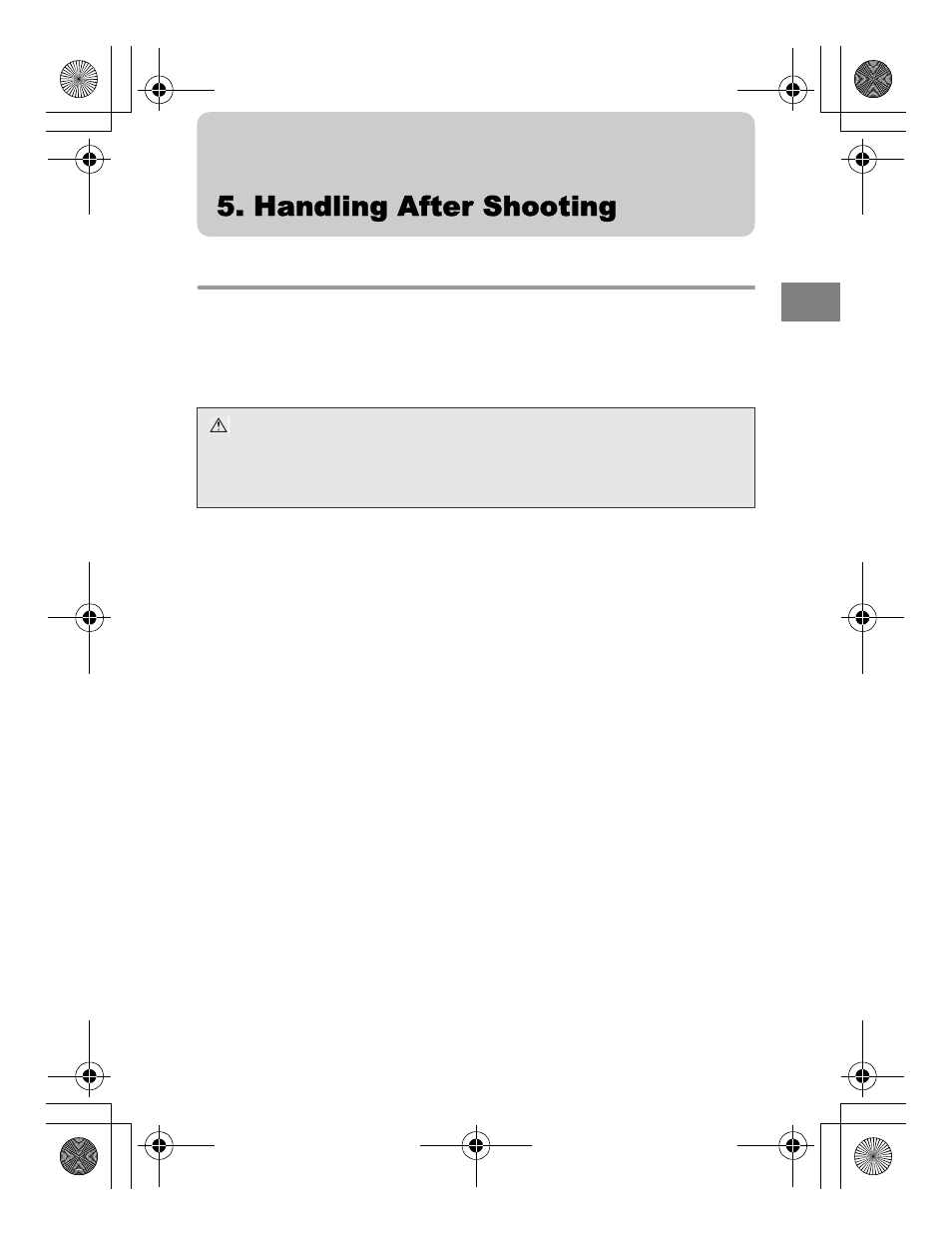 5. Handling After Shooting